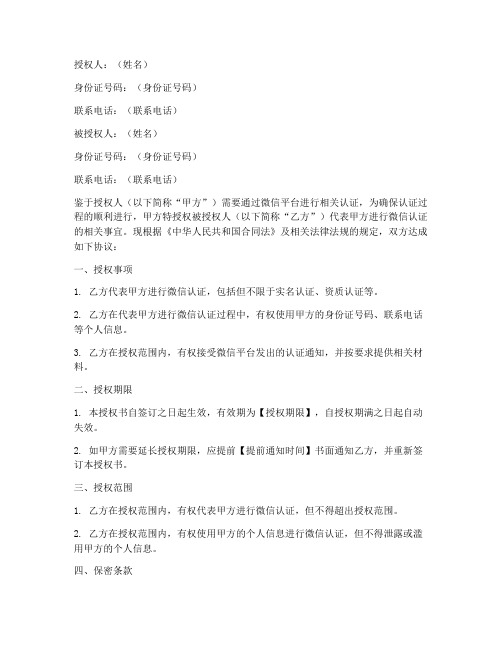 授权人：（姓名）

身份证号码：（身份证号码）

联系电话：（联系电话）

被授权人：（姓名）

身份证号码：（身份证号码）

联系电话：（联系电话）

鉴于授权人（以下简称“甲方”）需要通过微信平台进行相关认证，为确保认证过程的顺利进行，甲方特授权被授权人（以下简称“乙方”）代表甲方进行微信认证的相关事宜。现根据《中华人民共和国合同法》及相关法律法规的规定，双方达成如下协议：

一、授权事项

1. 乙方代表甲方进行微信认证，包括但不限于实名认证、资质认证等。

2. 乙方在代表甲方进行微信认证过程中，有权使用甲方的身份证号码、联系电话等个人信息。

3. 乙方在授权范围内，有权接受微信平台发出的认证通知，并按要求提供相关材料。

二、授权期限

1. 本授权书自签订之日起生效，有效期为【授权期限】，自授权期满之日起自动失效。

2. 如甲方需要延长授权期限，应提前【提前通知时间】书面通知乙方，并重新签订本授权书。

三、授权范围

1. 乙方在授权范围内，有权代表甲方进行微信认证，但不得超出授权范围。

2. 乙方在授权范围内，有权使用甲方的个人信息进行微信认证，但不得泄露或滥用甲方的个人信息。

四、保密条款